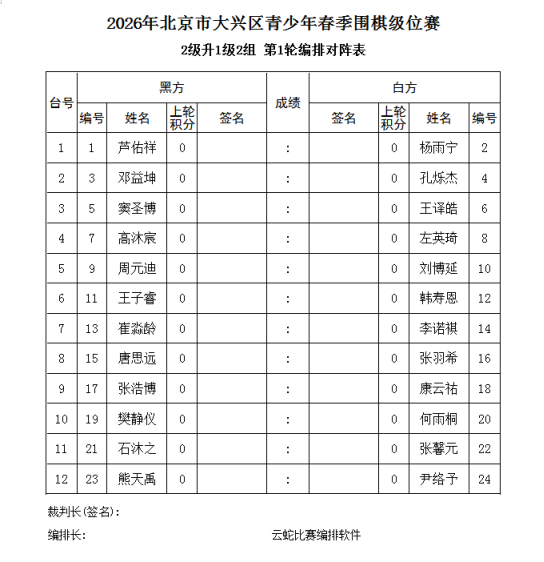 2026年北京市大兴区青少年春季围棋级位赛

2级升1级2组 第1轮编排对阵表

| 台号 | 黑方 编号 | 黑方 姓名 | 黑方 上轮积分 | 黑方 签名 | 成绩 | 白方 签名 | 白方 上轮积分 | 白方 姓名 | 白方 编号 |
|---|---|---|---|---|---|---|---|---|---|
| 1 | 1 | 芦佑祥 | 0 | | : | | 0 | 杨雨宁 | 2 |
| 2 | 3 | 邓益坤 | 0 | | : | | 0 | 孔烁杰 | 4 |
| 3 | 5 | 窦圣博 | 0 | | : | | 0 | 王译皓 | 6 |
| 4 | 7 | 高沐宸 | 0 | | : | | 0 | 左英琦 | 8 |
| 5 | 9 | 周元迪 | 0 | | : | | 0 | 刘博延 | 10 |
| 6 | 11 | 王子睿 | 0 | | : | | 0 | 韩寿恩 | 12 |
| 7 | 13 | 崔淼龄 | 0 | | : | | 0 | 李诺祺 | 14 |
| 8 | 15 | 唐思远 | 0 | | : | | 0 | 张羽希 | 16 |
| 9 | 17 | 张浩博 | 0 | | : | | 0 | 康云祐 | 18 |
| 10 | 19 | 樊静仪 | 0 | | : | | 0 | 何雨桐 | 20 |
| 11 | 21 | 石沐之 | 0 | | : | | 0 | 张馨元 | 22 |
| 12 | 23 | 熊天禹 | 0 | | : | | 0 | 尹络予 | 24 |

裁判长(签名):

编排长: 云蛇比赛编排软件